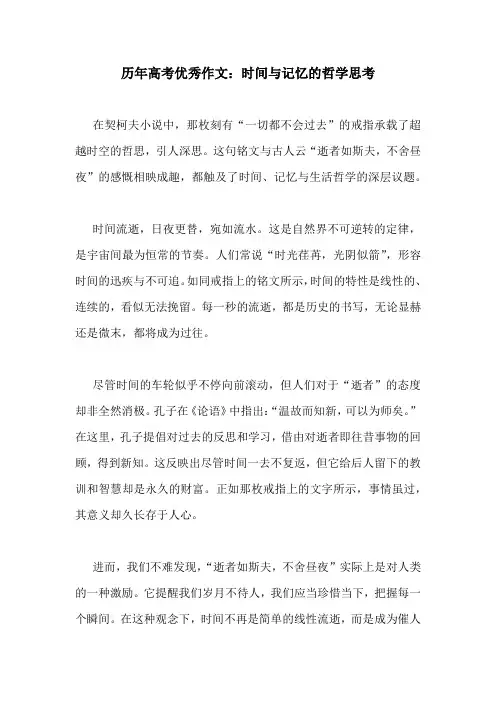 历年高考优秀作文：时间与记忆的哲学思考

在契柯夫小说中，那枚刻有“一切都不会过去”的戒指承载了超越时空的哲思，引人深思。这句铭文与古人云“逝者如斯夫，不舍昼夜”的感慨相映成趣，都触及了时间、记忆与生活哲学的深层议题。

时间流逝，日夜更替，宛如流水。这是自然界不可逆转的定律，是宇宙间最为恒常的节奏。人们常说“时光荏苒，光阴似箭”，形容时间的迅疾与不可追。如同戒指上的铭文所示，时间的特性是线性的、连续的，看似无法挽留。每一秒的流逝，都是历史的书写，无论显赫还是微末，都将成为过往。

尽管时间的车轮似乎不停向前滚动，但人们对于“逝者”的态度却非全然消极。孔子在《论语》中指出：“温故而知新，可以为师矣。”在这里，孔子提倡对过去的反思和学习，借由对逝者即往昔事物的回顾，得到新知。这反映出尽管时间一去不复返，但它给后人留下的教训和智慧却是永久的财富。正如那枚戒指上的文字所示，事情虽过，其意义却久长存于人心。

进而，我们不难发现，“逝者如斯夫，不舍昼夜”实际上是对人类的一种激励。它提醒我们岁月不待人，我们应当珍惜当下，把握每一个瞬间。在这种观念下，时间不再是简单的线性流逝，而是成为催人